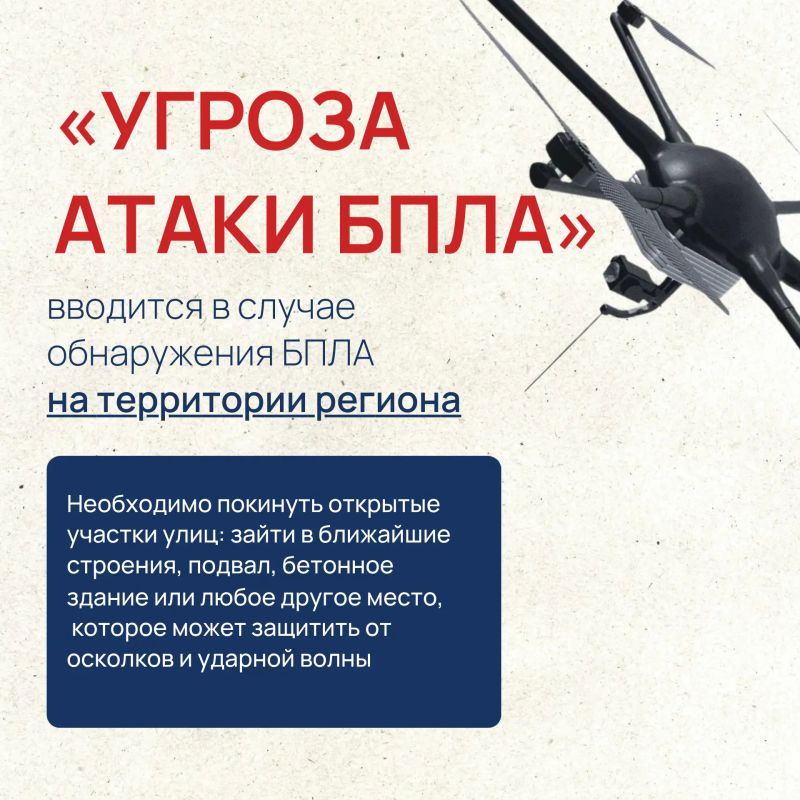 «УГРОЗА
АТАКИ БПЛА»

вводится в случае обнаружения БПЛА на территории региона

Необходимо покинуть открытые участки улиц: зайти в ближайшие строения, подвал, бетонное здание или любое другое место, которое может защитить от осколков и ударной волны